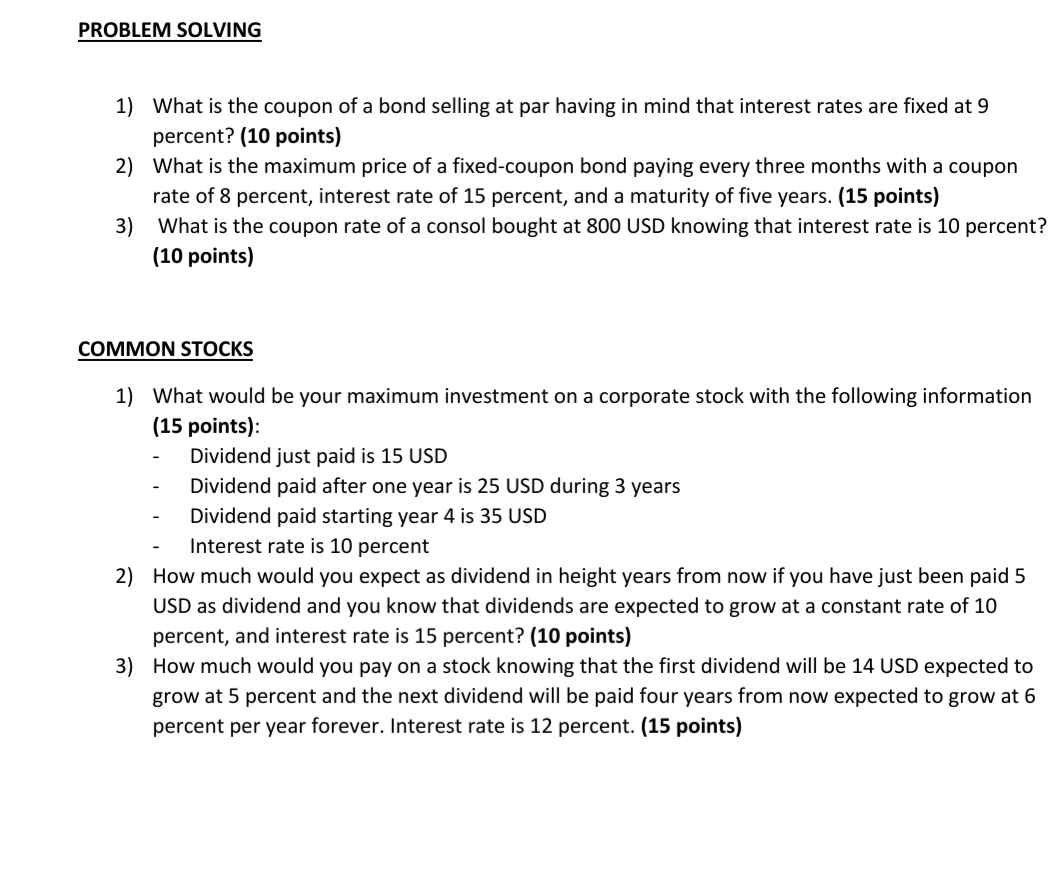 PROBLEM SOLVING

1) What is the coupon of a bond selling at par having in mind that interest rates are fixed at 9 percent? (10 points)
2) What is the maximum price of a fixed-coupon bond paying every three months with a coupon rate of 8 percent, interest rate of 15 percent, and a maturity of five years. (15 points)
3) What is the coupon rate of a consol bought at 800 USD knowing that interest rate is 10 percent? (10 points)

COMMON STOCKS

1) What would be your maximum investment on a corporate stock with the following information (15 points):
- Dividend just paid is 15 USD
- Dividend paid after one year is 25 USD during 3 years
- Dividend paid starting year 4 is 35 USD
- Interest rate is 10 percent
2) How much would you expect as dividend in height years from now if you have just been paid 5 USD as dividend and you know that dividends are expected to grow at a constant rate of 10 percent, and interest rate is 15 percent? (10 points)
3) How much would you pay on a stock knowing that the first dividend will be 14 USD expected to grow at 5 percent and the next dividend will be paid four years from now expected to grow at 6 percent per year forever. Interest rate is 12 percent. (15 points)